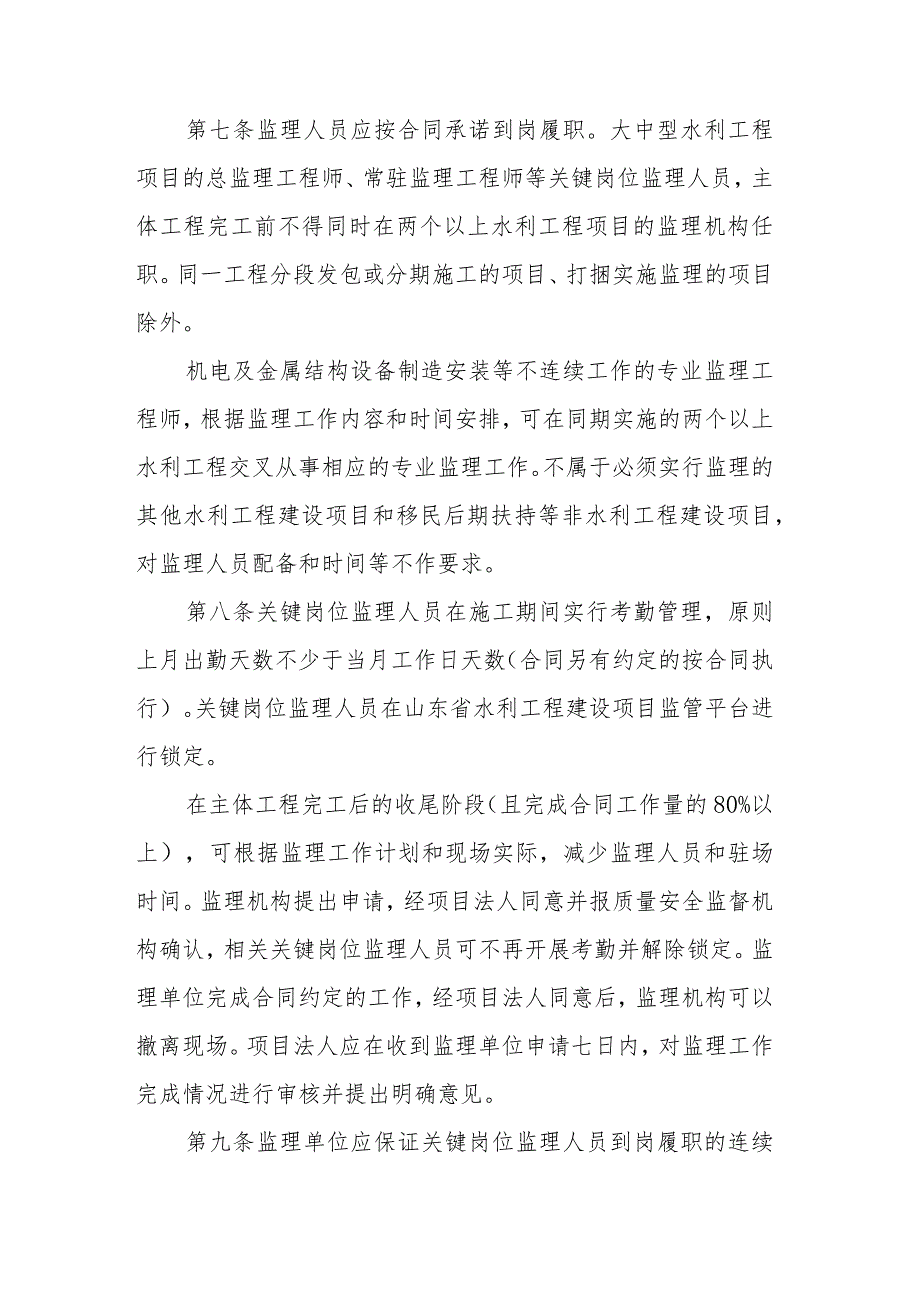 第七条监理人员应按合同承诺到岗履职。大中型水利工程项目的总监理工程师、常驻监理工程师等关键岗位监理人员，主体工程完工前不得同时在两个以上水利工程项目的监理机构任职。同一工程分段发包或分期施工的项目、打捆实施监理的项目除外。

机电及金属结构设备制造安装等不连续工作的专业监理工程师，根据监理工作内容和时间安排，可在同期实施的两个以上水利工程交叉从事相应的专业监理工作。不属于必须实行监理的其他水利工程建设项目和移民后期扶持等非水利工程建设项目，对监理人员配备和时间等不作要求。

第八条关键岗位监理人员在施工期间实行考勤管理，原则上月出勤天数不少于当月工作日天数（合同另有约定的按合同执行）。关键岗位监理人员在山东省水利工程建设项目监管平台进行锁定。

在主体工程完工后的收尾阶段（且完成合同工作量的80%以上），可根据监理工作计划和现场实际，减少监理人员和驻场时间。监理机构提出申请，经项目法人同意并报质量安全监督机构确认，相关关键岗位监理人员可不再开展考勤并解除锁定。监理单位完成合同约定的工作，经项目法人同意后，监理机构可以撤离现场。项目法人应在收到监理单位申请七日内，对监理工作完成情况进行审核并提出明确意见。

第九条监理单位应保证关键岗位监理人员到岗履职的连续